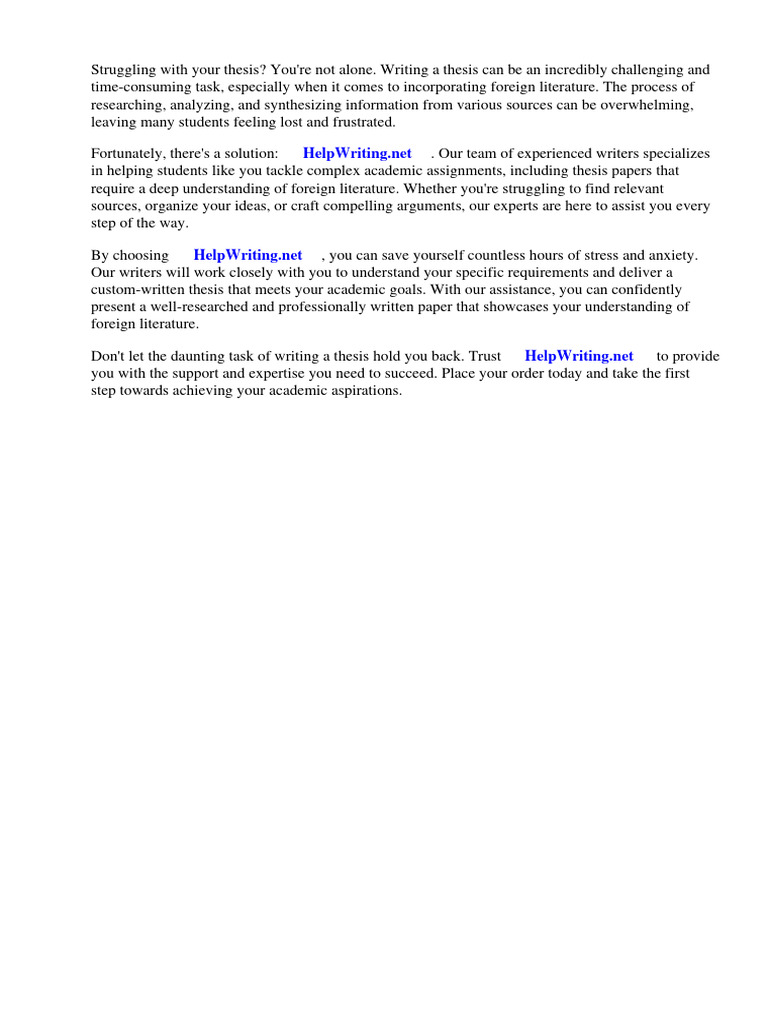 Struggling with your thesis? You're not alone. Writing a thesis can be an incredibly challenging and time-consuming task, especially when it comes to incorporating foreign literature. The process of researching, analyzing, and synthesizing information from various sources can be overwhelming, leaving many students feeling lost and frustrated.

Fortunately, there's a solution: HelpWriting.net . Our team of experienced writers specializes in helping students like you tackle complex academic assignments, including thesis papers that require a deep understanding of foreign literature. Whether you're struggling to find relevant sources, organize your ideas, or craft compelling arguments, our experts are here to assist you every step of the way.

By choosing HelpWriting.net , you can save yourself countless hours of stress and anxiety. Our writers will work closely with you to understand your specific requirements and deliver a custom-written thesis that meets your academic goals. With our assistance, you can confidently present a well-researched and professionally written paper that showcases your understanding of foreign literature.

Don't let the daunting task of writing a thesis hold you back. Trust HelpWriting.net to provide you with the support and expertise you need to succeed. Place your order today and take the first step towards achieving your academic aspirations.